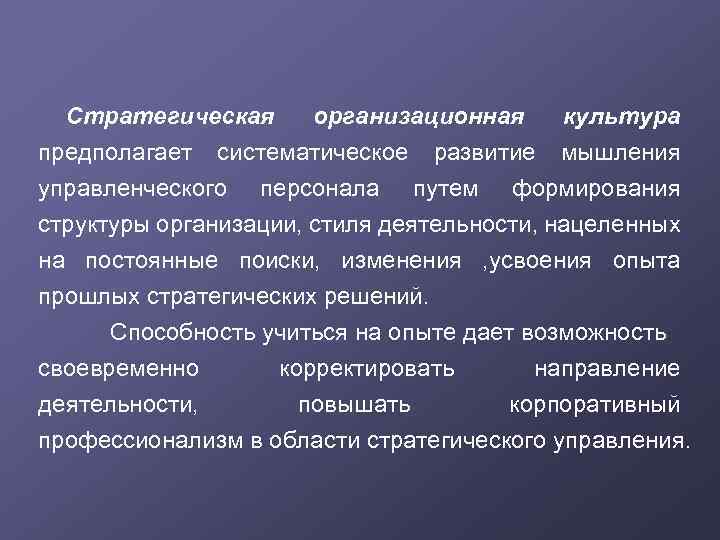 Стратегическая организационная культура предполагает систематическое развитие мышления управленческого персонала путем формирования структуры организации, стиля деятельности, нацеленных на постоянные поиски, изменения ,усвоения опыта прошлых стратегических решений.

Способность учиться на опыте дает возможность своевременно корректировать направление деятельности, повышать корпоративный профессионализм в области стратегического управления.